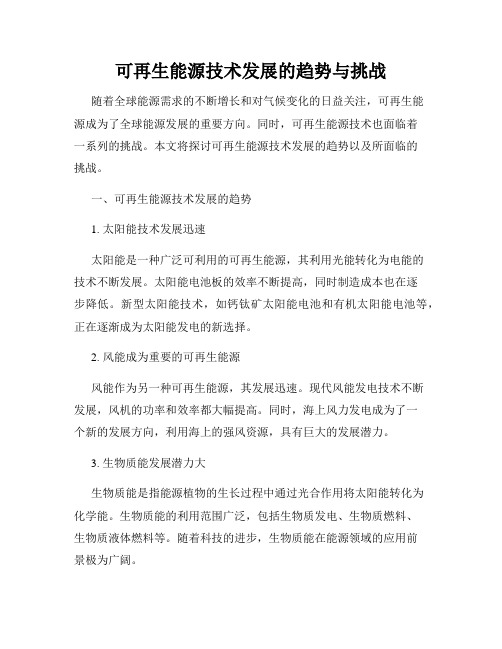 可再生能源技术发展的趋势与挑战

随着全球能源需求的不断增长和对气候变化的日益关注，可再生能源成为了全球能源发展的重要方向。同时，可再生能源技术也面临着一系列的挑战。本文将探讨可再生能源技术发展的趋势以及所面临的挑战。

一、可再生能源技术发展的趋势

1. 太阳能技术发展迅速

太阳能是一种广泛可利用的可再生能源，其利用光能转化为电能的技术不断发展。太阳能电池板的效率不断提高，同时制造成本也在逐步降低。新型太阳能技术，如钙钛矿太阳能电池和有机太阳能电池等，正在逐渐成为太阳能发电的新选择。

2. 风能成为重要的可再生能源

风能作为另一种可再生能源，其发展迅速。现代风能发电技术不断发展，风机的功率和效率都大幅提高。同时，海上风力发电成为了一个新的发展方向，利用海上的强风资源，具有巨大的发展潜力。

3. 生物质能发展潜力大

生物质能是指能源植物的生长过程中通过光合作用将太阳能转化为化学能。生物质能的利用范围广泛，包括生物质发电、生物质燃料、生物质液体燃料等。随着科技的进步，生物质能在能源领域的应用前景极为广阔。